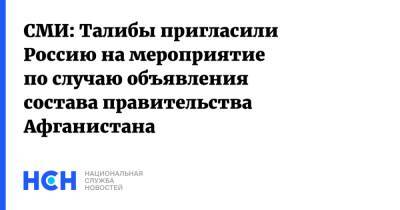 СМИ: Талибы пригласили Россию на мероприятие по случаю объявления состава правительства Афганистана

НСН

НАЦИОНАЛЬНАЯ СЛУЖБА НОВОСТЕЙ